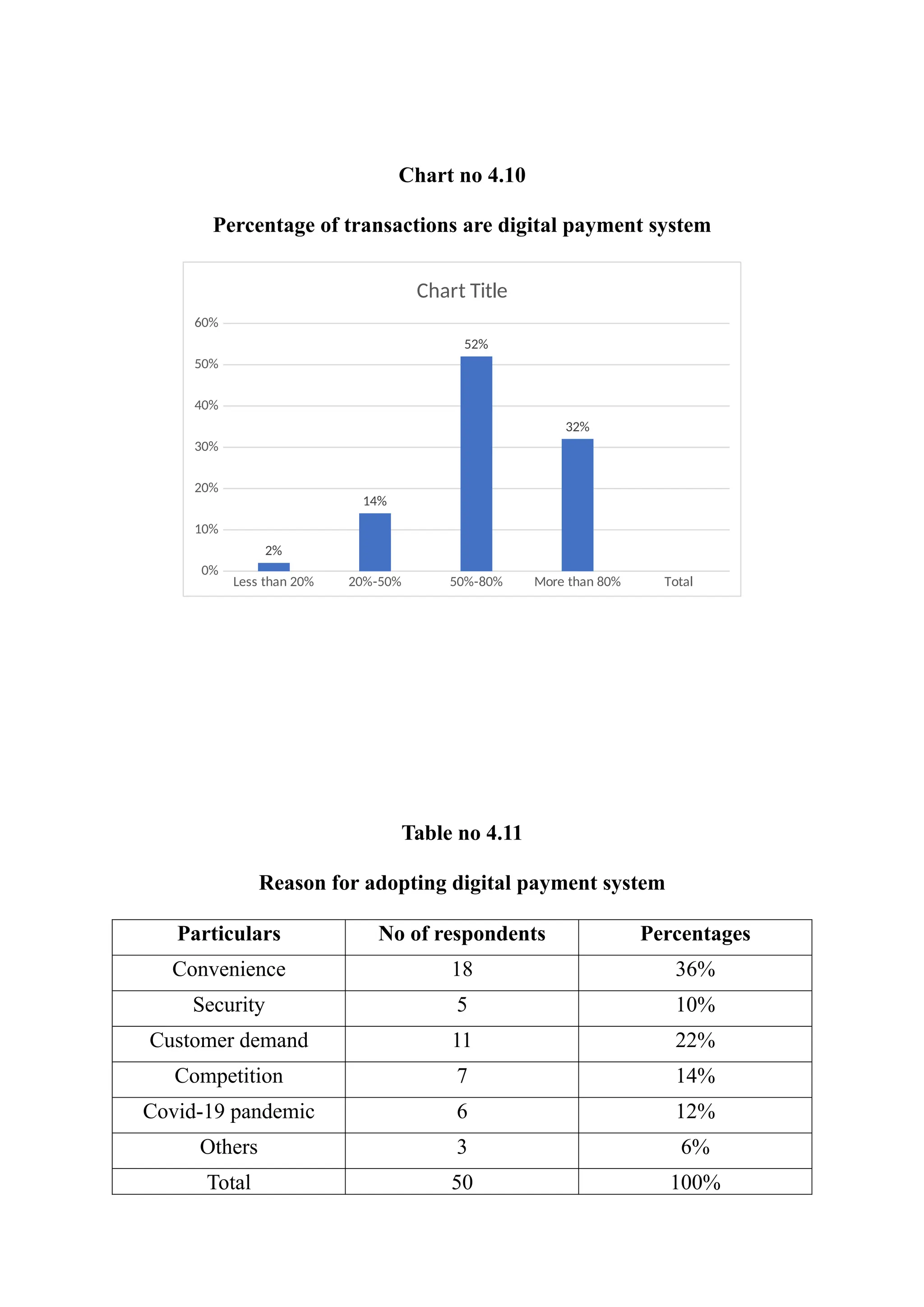 Chart no 4.10

Percentage of transactions are digital payment system

Chart Title

60%
50%
40%
30%
20%
10%
0%

2%
14%
52%
32%

Less than 20%
20%-50%
50%-80%
More than 80%
Total

Table no 4.11

Reason for adopting digital payment system

| Particulars | No of respondents | Percentages |
|---|---|---|
| Convenience | 18 | 36% |
| Security | 5 | 10% |
| Customer demand | 11 | 22% |
| Competition | 7 | 14% |
| Covid-19 pandemic | 6 | 12% |
| Others | 3 | 6% |
| Total | 50 | 100% |